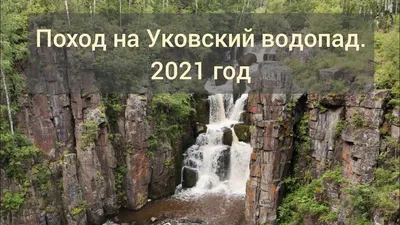 Поход на Уковский водопад.
2021 год